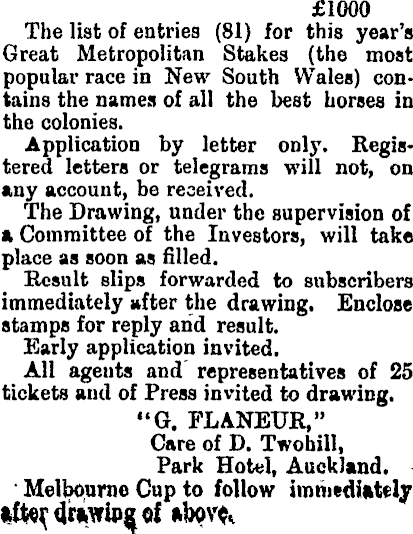 £1000

The list of entries (81) for this year's Great Metropolitan Stakes (the most popular race in New South Wales) contains the names of all the best horses in the colonies.

Application by letter only. Registered letters or telegrams will not, on any account, be received.

The Drawing, under the supervision of a Committee of the Investors, will take place as soon as filled.

Result slips forwarded to subscribers immediately after the drawing. Enclose stamps for reply and result.

Early application invited.

All agents and representatives of 25 tickets and of Press invited to drawing.

"G. FLANEUR,"
Care of D. Twohill,
Park Hotel, Auckland.

Melbourne Cup to follow immediately after drawing of above.